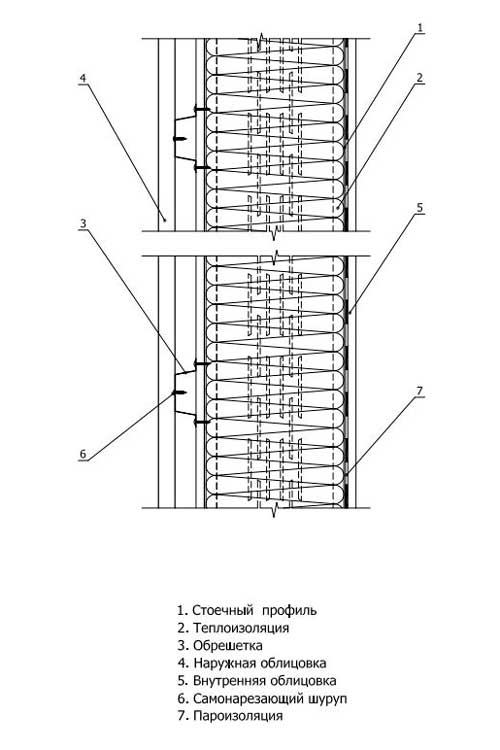 1
2
4
5
3
7
6

1. Стоечный профиль
2. Теплоизоляция
3. Обрешетка
4. Наружная облицовка
5. Внутренняя облицовка
6. Самонарезающий шуруп
7. Пароизоляция